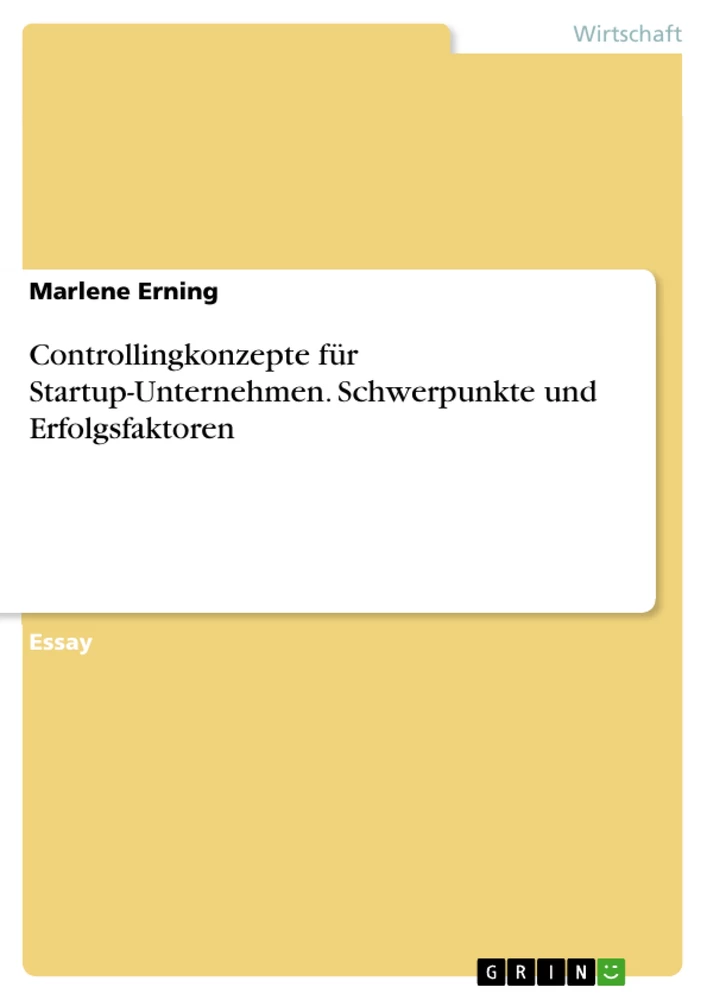 Wirtschaft

Marlene Erning

Controllingkonzepte für Startup-Unternehmen. Schwerpunkte und Erfolgsfaktoren

Essay

GRIN